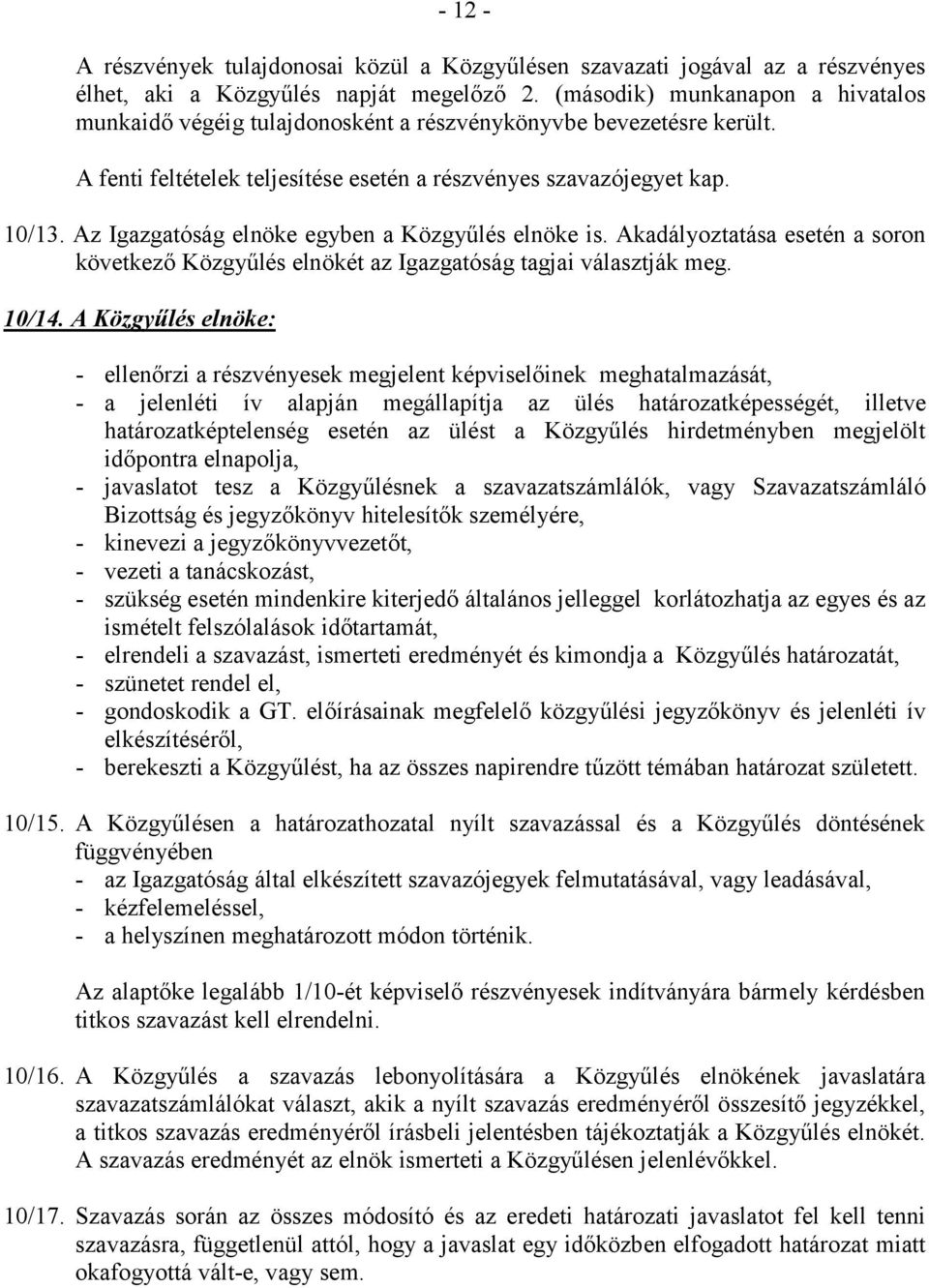 - 12 -

A részvények tulajdonosai közül a Közgyűlésen szavazati jogával az a részvényes élhet, aki a Közgyűlés napját megelőző 2. (második) munkanapon a hivatalos munkaidő végéig tulajdonosként a részvénykönyvbe bevezetésre került.

A fenti feltételek teljesítése esetén a részvényes szavazójegyet kap.

10/13. Az Igazgatóság elnöke egyben a Közgyűlés elnöke is. Akadályoztatása esetén a soron következő Közgyűlés elnökét az Igazgatóság tagjai választják meg.

10/14. A Közgyűlés elnöke:

- ellenőrzi a részvényesek megjelent képviselőinek meghatalmazását,
- a jelenléti ív alapján megállapítja az ülés határozatképességét, illetve határozatképtelenség esetén az ülést a Közgyűlés hirdetményben megjelölt időpontra elnapolja,
- javaslatot tesz a Közgyűlésnek a szavazatszámlálók, vagy Szavazatszámláló Bizottság és jegyzőkönyv hitelesítők személyére,
- kinevezi a jegyzőkönyvvezetőt,
- vezeti a tanácskozást,
- szükség esetén mindenkire kiterjedő általános jelleggel korlátozhatja az egyes és az ismételt felszólalások időtartamát,
- elrendeli a szavazást, ismerteti eredményét és kimondja a Közgyűlés határozatát,
- szünetet rendel el,
- gondoskodik a GT. előírásainak megfelelő közgyűlési jegyzőkönyv és jelenléti ív elkészítéséről,
- berekeszti a Közgyűlést, ha az összes napirendre tűzött témában határozat született.

10/15. A Közgyűlésen a határozathozatal nyílt szavazással és a Közgyűlés döntésének függvényében
- az Igazgatóság által elkészített szavazójegyek felmutatásával, vagy leadásával,
- kézfelemeléssel,
- a helyszínen meghatározott módon történik.

Az alaptőke legalább 1/10-ét képviselő részvényesek indítványára bármely kérdésben titkos szavazást kell elrendelni.

10/16. A Közgyűlés a szavazás lebonyolítására a Közgyűlés elnökének javaslatára szavazatszámlálókat választ, akik a nyílt szavazás eredményéről összesítő jegyzékkel, a titkos szavazás eredményéről írásbeli jelentésben tájékoztatják a Közgyűlés elnökét. A szavazás eredményét az elnök ismerteti a Közgyűlésen jelenlévőkkel.

10/17. Szavazás során az összes módosító és az eredeti határozati javaslatot fel kell tenni szavazásra, függetlenül attól, hogy a javaslat egy időközben elfogadott határozat miatt okafogyottá vált-e, vagy sem.